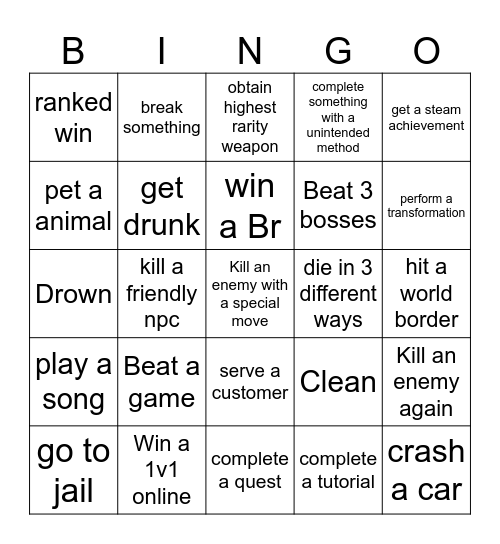 | B | I | N | G | O |
|---|---|---|---|---|
| ranked win | break something | obtain highest rarity weapon | complete something with a unintended method | get a steam achievement |
| pet a animal | get drunk | win a Br | Beat 3 bosses | perform a transformation |
| Drown | kill a friendly npc | Kill an enemy with a special move | die in 3 different ways | hit a world border |
| play a song | Beat a game | serve a customer | Clean | Kill an enemy again |
| go to jail | Win a 1v1 online | complete a quest | complete a tutorial | crash a car |